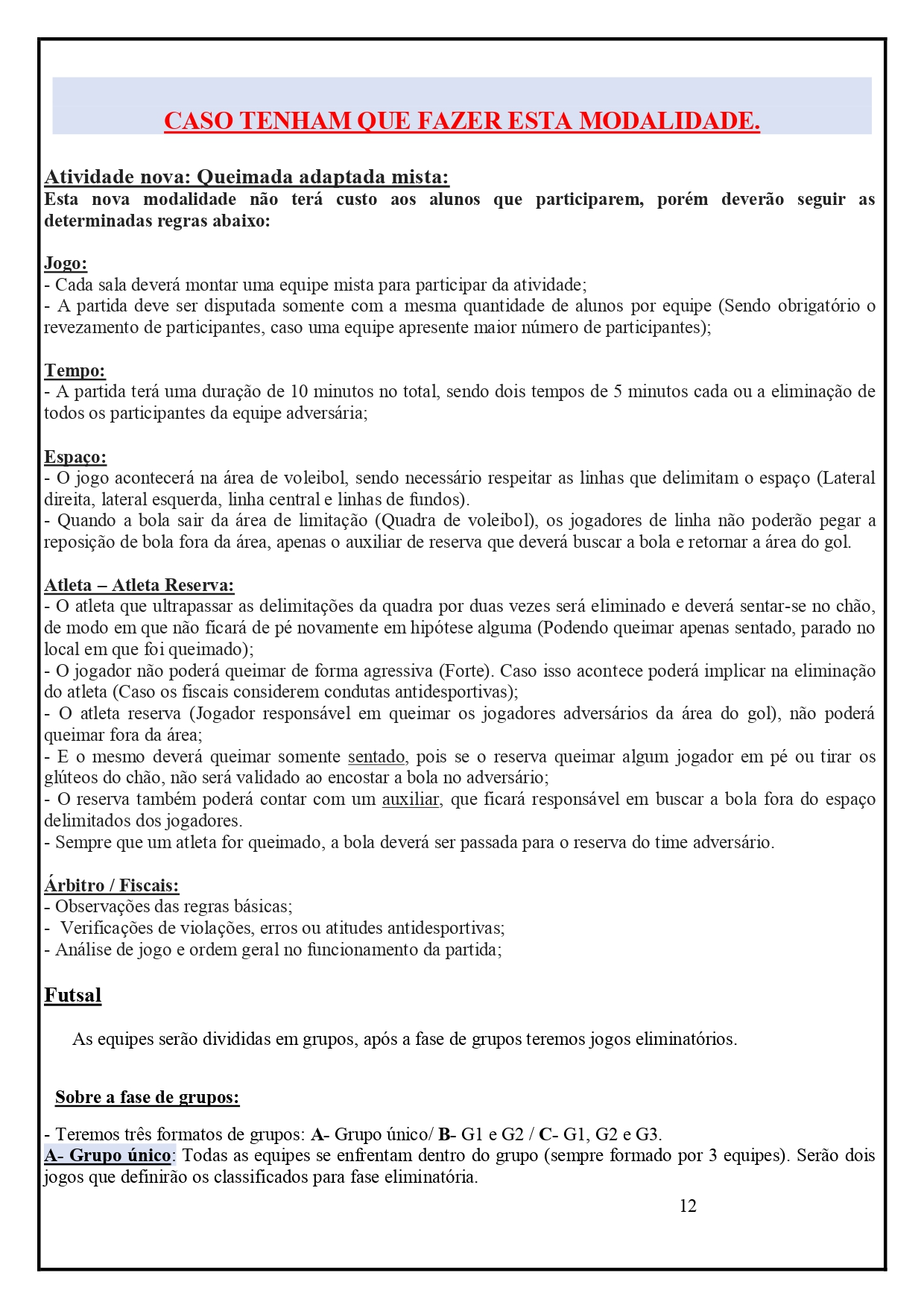 CASO TENHAM QUE FAZER ESTA MODALIDADE.

Atividade nova: Queimada adaptada mista:
Esta nova modalidade não terá custo aos alunos que participarem, porém deverão seguir as determinadas regras abaixo:

Jogo:
- Cada sala deverá montar uma equipe mista para participar da atividade;
- A partida deve ser disputada somente com a mesma quantidade de alunos por equipe (Sendo obrigatório o revezamento de participantes, caso uma equipe apresente maior número de participantes);

Tempo:
- A partida terá uma duração de 10 minutos no total, sendo dois tempos de 5 minutos cada ou a eliminação de todos os participantes da equipe adversária;

Espaço:
- O jogo acontecerá na área de voleibol, sendo necessário respeitar as linhas que delimitam o espaço (Lateral direita, lateral esquerda, linha central e linhas de fundos).
- Quando a bola sair da área de limitação (Quadra de voleibol), os jogadores de linha não poderão pegar a reposição de bola fora da área, apenas o auxiliar de reserva que deverá buscar a bola e retornar a área do gol.

Atleta – Atleta Reserva:
- O atleta que ultrapassar as delimitações da quadra por duas vezes será eliminado e deverá sentar-se no chão, de modo em que não ficará de pé novamente em hipótese alguma (Podendo queimar apenas sentado, parado no local em que foi queimado);
- O jogador não poderá queimar de forma agressiva (Forte). Caso isso acontece poderá implicar na eliminação do atleta (Caso os fiscais considerem condutas antidesportivas);
- O atleta reserva (Jogador responsável em queimar os jogadores adversários da área do gol), não poderá queimar fora da área;
- E o mesmo deverá queimar somente sentado, pois se o reserva queimar algum jogador em pé ou tirar os glúteos do chão, não será validado ao encostar a bola no adversário;
- O reserva também poderá contar com um auxiliar, que ficará responsável em buscar a bola fora do espaço delimitados dos jogadores.
- Sempre que um atleta for queimado, a bola deverá ser passada para o reserva do time adversário.

Árbitro / Fiscais:
- Observações das regras básicas;
- Verificações de violações, erros ou atitudes antidesportivas;
- Análise de jogo e ordem geral no funcionamento da partida;

Futsal

As equipes serão divididas em grupos, após a fase de grupos teremos jogos eliminatórios.

Sobre a fase de grupos:

- Teremos três formatos de grupos: A- Grupo único/ B- G1 e G2 / C- G1, G2 e G3.
A- Grupo único: Todas as equipes se enfrentam dentro do grupo (sempre formado por 3 equipes). Serão dois jogos que definirão os classificados para fase eliminatória.

12